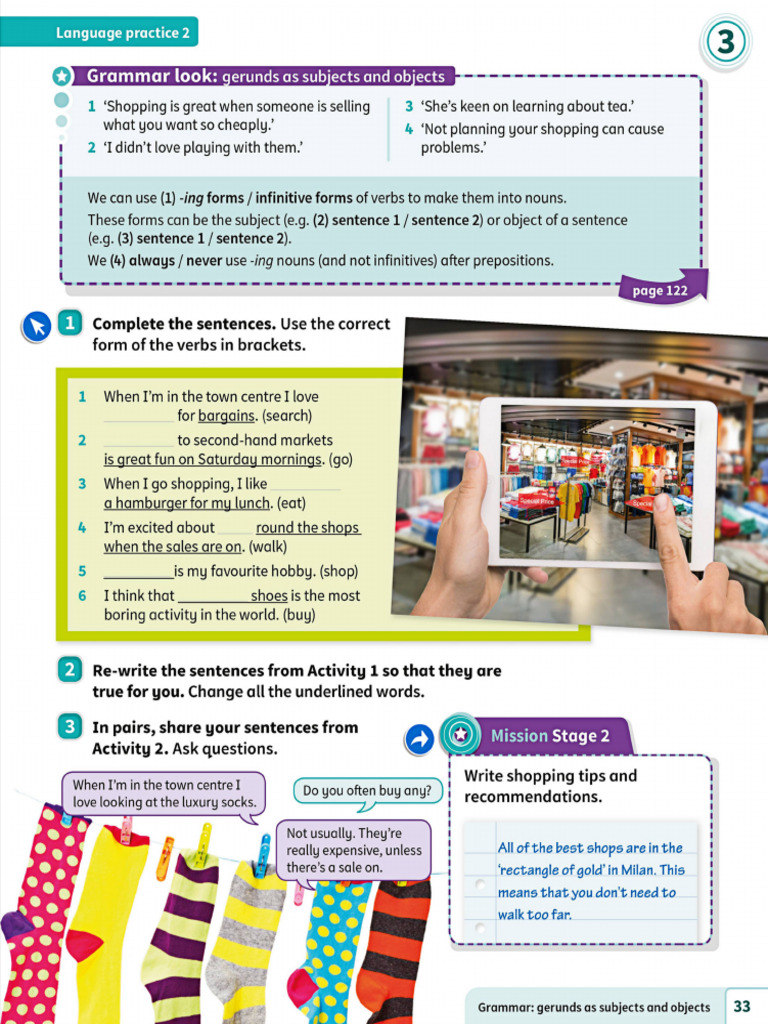 Language practice 2

3

Grammar look: gerunds as subjects and objects

1 'Shopping is great when someone is selling what you want so cheaply.'
2 'I didn't love playing with them.'
3 'She's keen on learning about tea.'
4 'Not planning your shopping can cause problems.'

We can use (1) -ing forms / infinitive forms of verbs to make them into nouns. These forms can be the subject (e.g. (2) sentence 1 / sentence 2) or object of a sentence (e.g. (3) sentence 1 / sentence 2).
We (4) always / never use -ing nouns (and not infinitives) after prepositions.

page 122

1 Complete the sentences. Use the correct form of the verbs in brackets.

1 When I'm in the town centre I love ____ for bargains. (search)
2 ____ to second-hand markets is great fun on Saturday mornings. (go)
3 When I go shopping, I like ____ a hamburger for my lunch. (eat)
4 I'm excited about ____ round the shops when the sales are on. (walk)
5 ____ is my favourite hobby. (shop)
6 I think that ____ shoes is the most boring activity in the world. (buy)

2 Re-write the sentences from Activity 1 so that they are true for you. Change all the underlined words.

3 In pairs, share your sentences from Activity 2. Ask questions.

When I'm in the town centre I love looking at the luxury socks.

Do you often buy any?

Not usually. They're really expensive, unless there's a sale on.

Mission Stage 2

Write shopping tips and recommendations.

All of the best shops are in the 'rectangle of gold' in Milan. This means that you don't need to walk too far.

Grammar: gerunds as subjects and objects 33